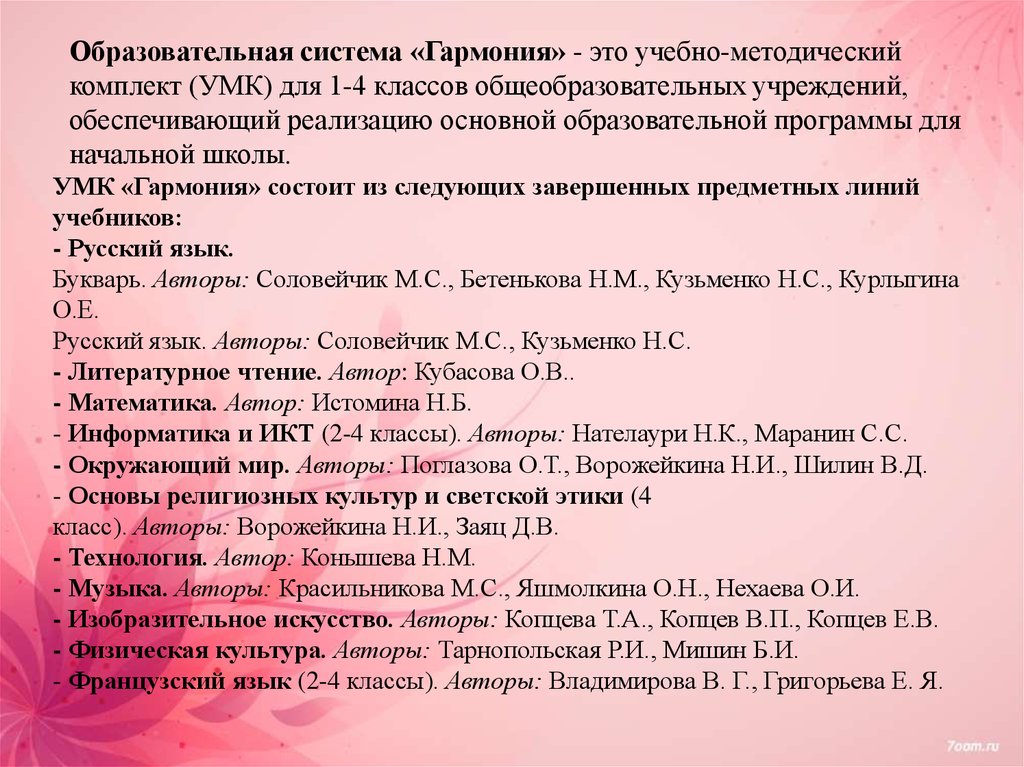 Образовательная система «Гармония» - это учебно-методический комплект (УМК) для 1-4 классов общеобразовательных учреждений, обеспечивающий реализацию основной образовательной программы для начальной школы.

УМК «Гармония» состоит из следующих завершенных предметных линий учебников:
- Русский язык.
Букварь. Авторы: Соловейчик М.С., Бетенькова Н.М., Кузьменко Н.С., Курлыгина О.Е.
Русский язык. Авторы: Соловейчик М.С., Кузьменко Н.С.
- Литературное чтение. Автор: Кубасова О.В..
- Математика. Автор: Истомина Н.Б.
- Информатика и ИКТ (2-4 классы). Авторы: Нателаури Н.К., Маранин С.С.
- Окружающий мир. Авторы: Поглазова О.Т., Ворожейкина Н.И., Шилин В.Д.
- Основы религиозных культур и светской этики (4 класс). Авторы: Ворожейкина Н.И., Заяц Д.В.
- Технология. Автор: Конышева Н.М.
- Музыка. Авторы: Красильникова М.С., Яшмолкина О.Н., Нехаева О.И.
- Изобразительное искусство. Авторы: Копцева Т.А., Копцев В.П., Копцев Е.В.
- Физическая культура. Авторы: Тарнопольская Р.И., Мишин Б.И.
- Французский язык (2-4 классы). Авторы: Владимирова В. Г., Григорьева Е. Я.

7oom.ru